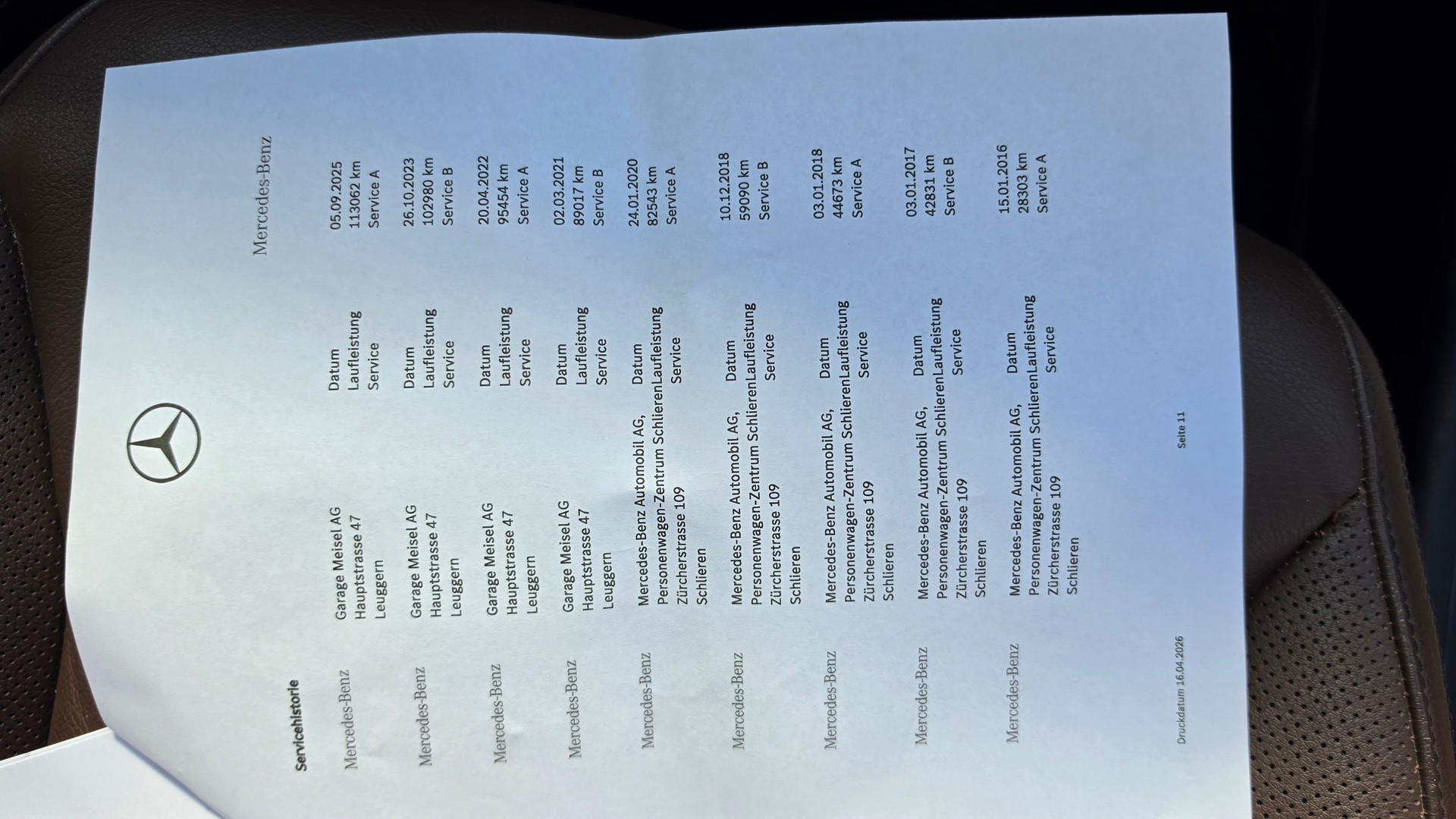 Mercedes-Benz

Servicehistorie

Mercedes-Benz
Garage Meisel AG
Hauptstrasse 47
Leuggern
Datum 05.09.2025
Laufleistung 113062 km
Service Service A

Mercedes-Benz
Garage Meisel AG
Hauptstrasse 47
Leuggern
Datum 26.10.2023
Laufleistung 102980 km
Service Service B

Mercedes-Benz
Garage Meisel AG
Hauptstrasse 47
Leuggern
Datum 20.04.2022
Laufleistung 95454 km
Service Service A

Mercedes-Benz
Garage Meisel AG
Hauptstrasse 47
Leuggern
Datum 02.03.2021
Laufleistung 89017 km
Service Service B

Mercedes-Benz
Mercedes-Benz Automobil AG, Personenwagen-Zentrum Schlieren
Zürcherstrasse 109
Schlieren
Datum 24.01.2020
Laufleistung 82543 km
Service Service A

Mercedes-Benz
Mercedes-Benz Automobil AG, Personenwagen-Zentrum Schlieren
Zürcherstrasse 109
Schlieren
Datum 10.12.2018
Laufleistung 59090 km
Service Service B

Mercedes-Benz
Mercedes-Benz Automobil AG, Personenwagen-Zentrum Schlieren
Zürcherstrasse 109
Schlieren
Datum 03.01.2018
Laufleistung 44673 km
Service Service A

Mercedes-Benz
Mercedes-Benz Automobil AG, Personenwagen-Zentrum Schlieren
Zürcherstrasse 109
Schlieren
Datum 03.01.2017
Laufleistung 42831 km
Service Service B

Mercedes-Benz
Mercedes-Benz Automobil AG, Personenwagen-Zentrum Schlieren
Zürcherstrasse 109
Schlieren
Datum 15.01.2016
Laufleistung 28303 km
Service Service A

Druckdatum 16.04.2026
Seite 11